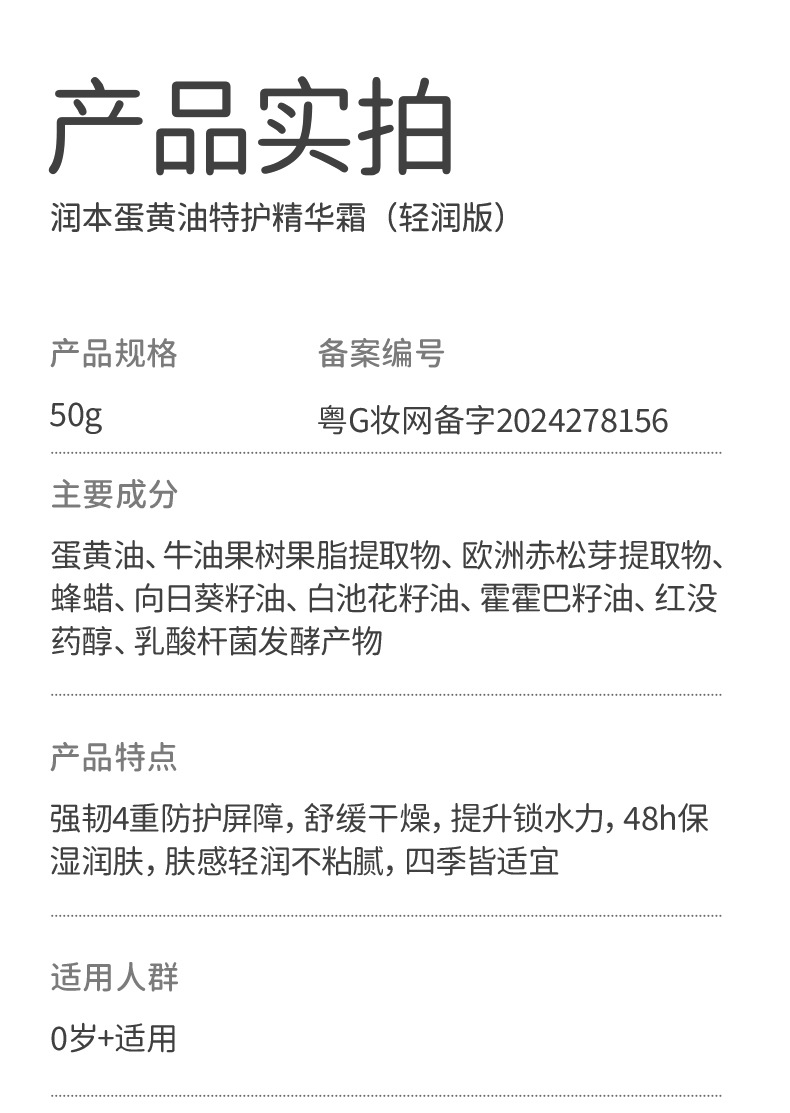 产品实拍

润本蛋黄油特护精华霜（轻润版）

产品规格
50g

备案编号
粤G妆网备字2024278156

主要成分

蛋黄油、牛油果树果脂提取物、欧洲赤松芽提取物、蜂蜡、向日葵籽油、白池花籽油、霍霍巴籽油、红没药醇、乳酸杆菌发酵产物

产品特点

强韧4重防护屏障，舒缓干燥，提升锁水力，48h保湿润肤，肤感轻润不粘腻，四季皆适宜

适用人群

0岁+适用